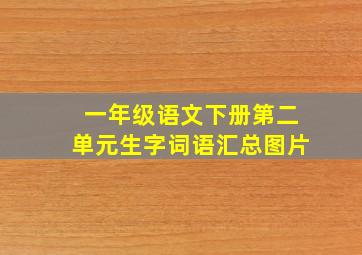 一年级语文下册第二单元生字词语汇总图片